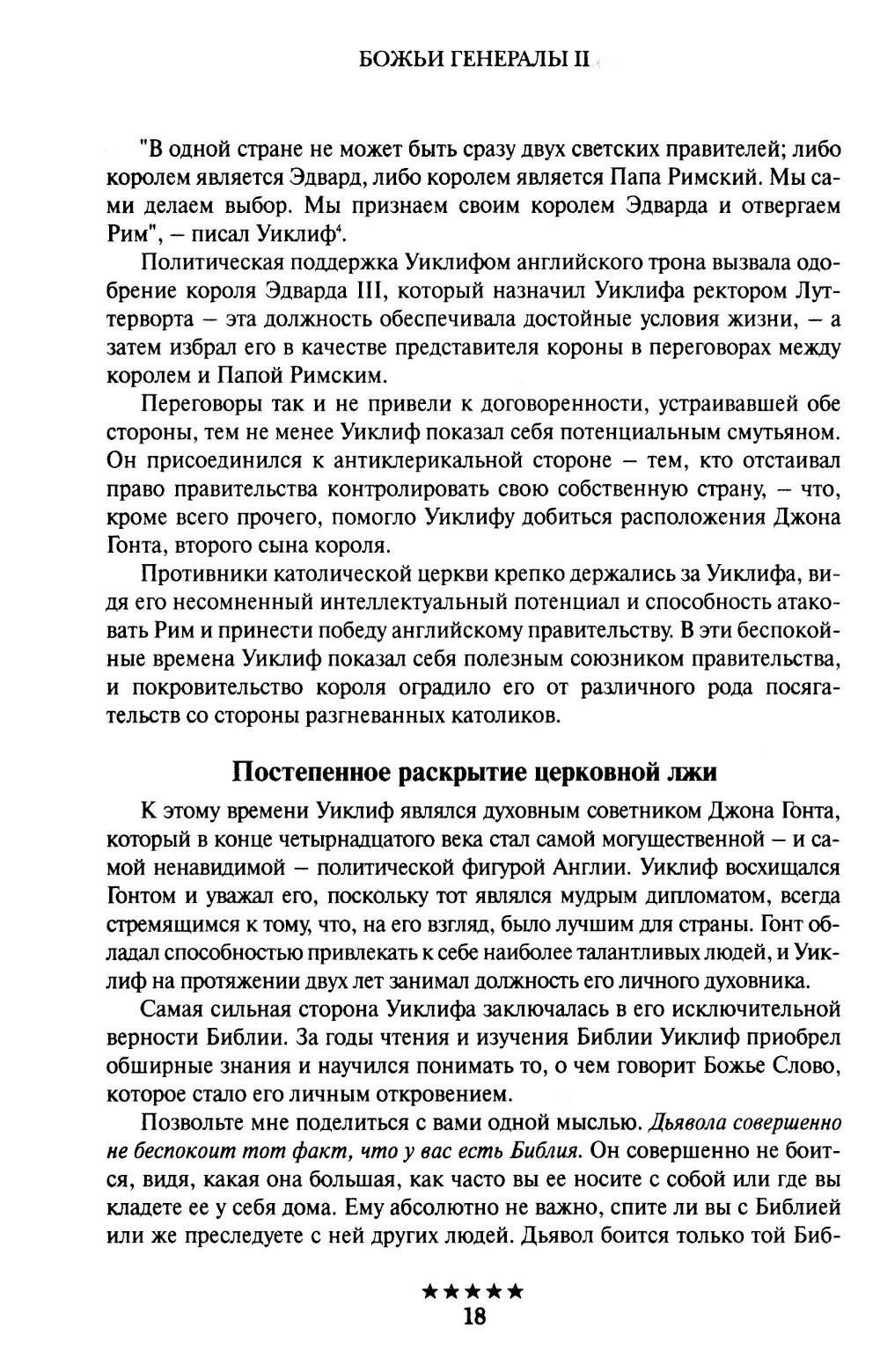 БОЖЬИ ГЕНЕРАЛЫ II

"В одной стране не может быть сразу двух светских правителей; либо королем является Эдвард, либо королем является Папа Римский. Мы сами делаем выбор. Мы признаем своим королем Эдварда и отвергаем Рим", – писал Уиклиф$^4$.

Политическая поддержка Уиклифом английского трона вызвала одобрение короля Эдварда III, который назначил Уиклифа ректором Луттерворта – эта должность обеспечивала достойные условия жизни, – а затем избрал его в качестве представителя короны в переговорах между королем и Папой Римским.

Переговоры так и не привели к договоренности, устраивавшей обе стороны, тем не менее Уиклиф показал себя потенциальным смутьяном. Он присоединился к антиклерикальной стороне – тем, кто отстаивал право правительства контролировать свою собственную страну, – что, кроме всего прочего, помогло Уиклифу добиться расположения Джона Гонта, второго сына короля.

Противники католической церкви крепко держались за Уиклифа, видя его несомненный интеллектуальный потенциал и способность атаковать Рим и принести победу английскому правительству. В эти беспокойные времена Уиклиф показал себя полезным союзником правительства, и покровительство короля оградило его от различного рода посягательств со стороны разгневанных католиков.

Постепенное раскрытие церковной лжи

К этому времени Уиклиф являлся духовным советником Джона Гонта, который в конце четырнадцатого века стал самой могущественной – и самой ненавидимой – политической фигурой Англии. Уиклиф восхищался Гонтом и уважал его, поскольку тот являлся мудрым дипломатом, всегда стремящимся к тому, что, на его взгляд, было лучшим для страны. Гонт обладал способностью привлекать к себе наиболее талантливых людей, и Уиклиф на протяжении двух лет занимал должность его личного духовника.

Самая сильная сторона Уиклифа заключалась в его исключительной верности Библии. За годы чтения и изучения Библии Уиклиф приобрел обширные знания и научился понимать то, о чем говорит Божье Слово, которое стало его личным откровением.

Позвольте мне поделиться с вами одной мыслью. Дьявола совершенно не беспокоит тот факт, что у вас есть Библия. Он совершенно не боится, видя, какая она большая, как часто вы ее носите с собой или где вы кладете ее у себя дома. Ему абсолютно не важно, спите ли вы с Библией или же преследуете с ней других людей. Дьявол боится только той Биб-

★★★★★
18